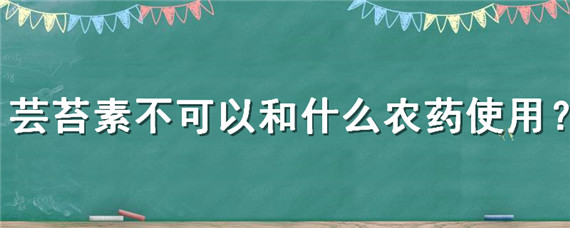 芸苔素不可以和什么农药使用？